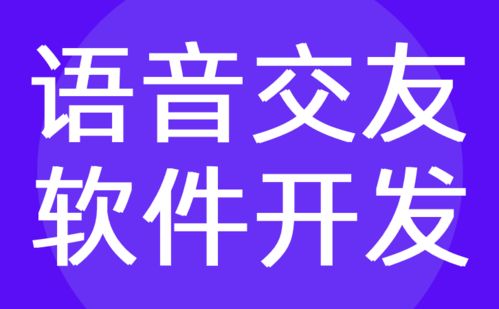 语音交友
软件开发